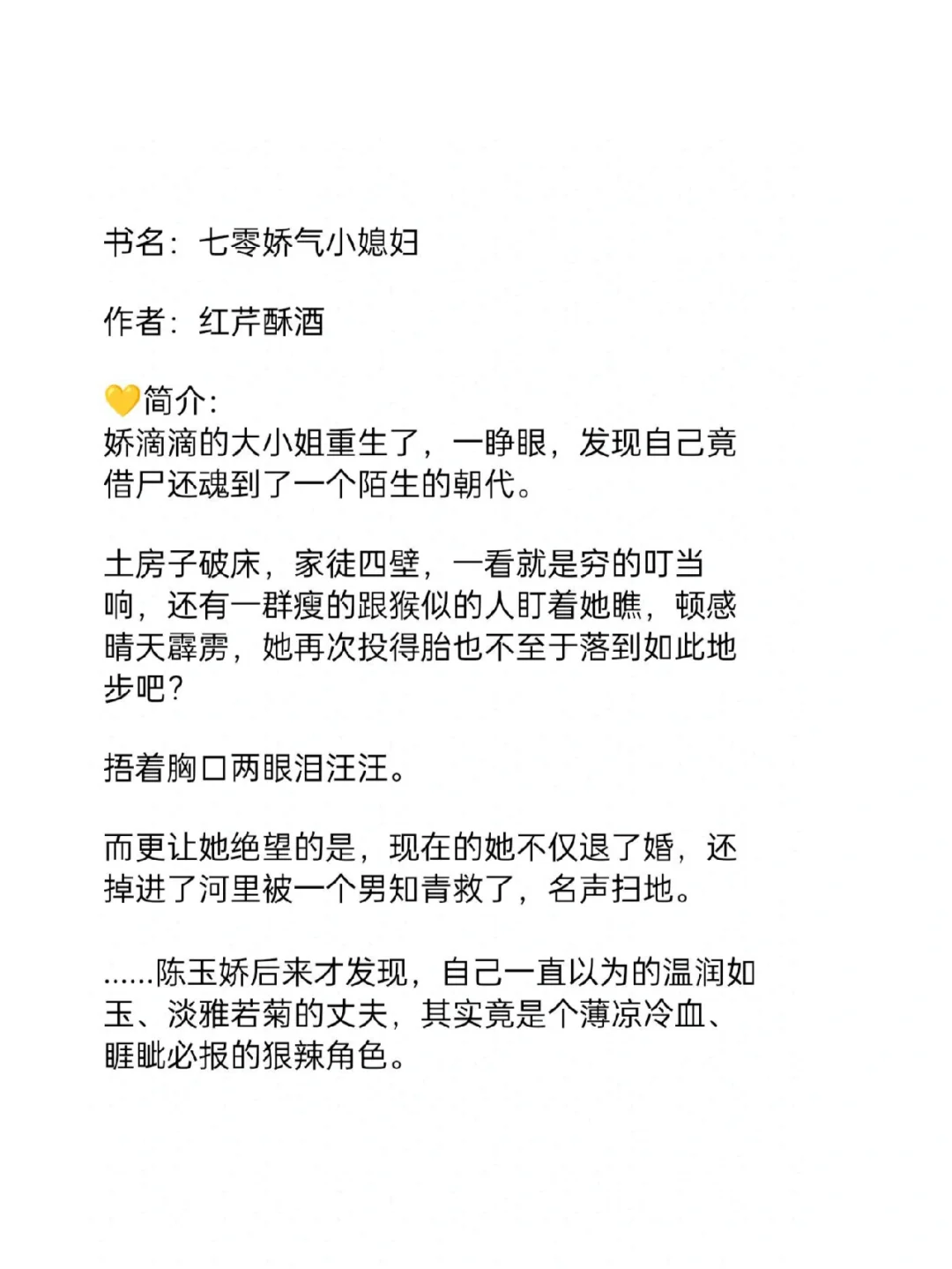 书名：七零娇气小媳妇

作者：红芹酥酒

💛简介：
娇滴滴的大小姐重生了，一睁眼，发现自己竟借尸还魂到了一个陌生的朝代。

土房子破床，家徒四壁，一看就是穷的叮当响，还有一群瘦的跟猴似的人盯着她瞧，顿感晴天霹雳，她再次投得胎也不至于落到如此地步吧？

捂着胸口两眼泪汪汪。

而更让她绝望的是，现在的她不仅退了婚，还掉进了河里被一个男知青救了，名声扫地。

……陈玉娇后来才发现，自己一直以为的温润如玉、淡雅若菊的丈夫，其实竟是个薄凉冷血、睚眦必报的狠辣角色。